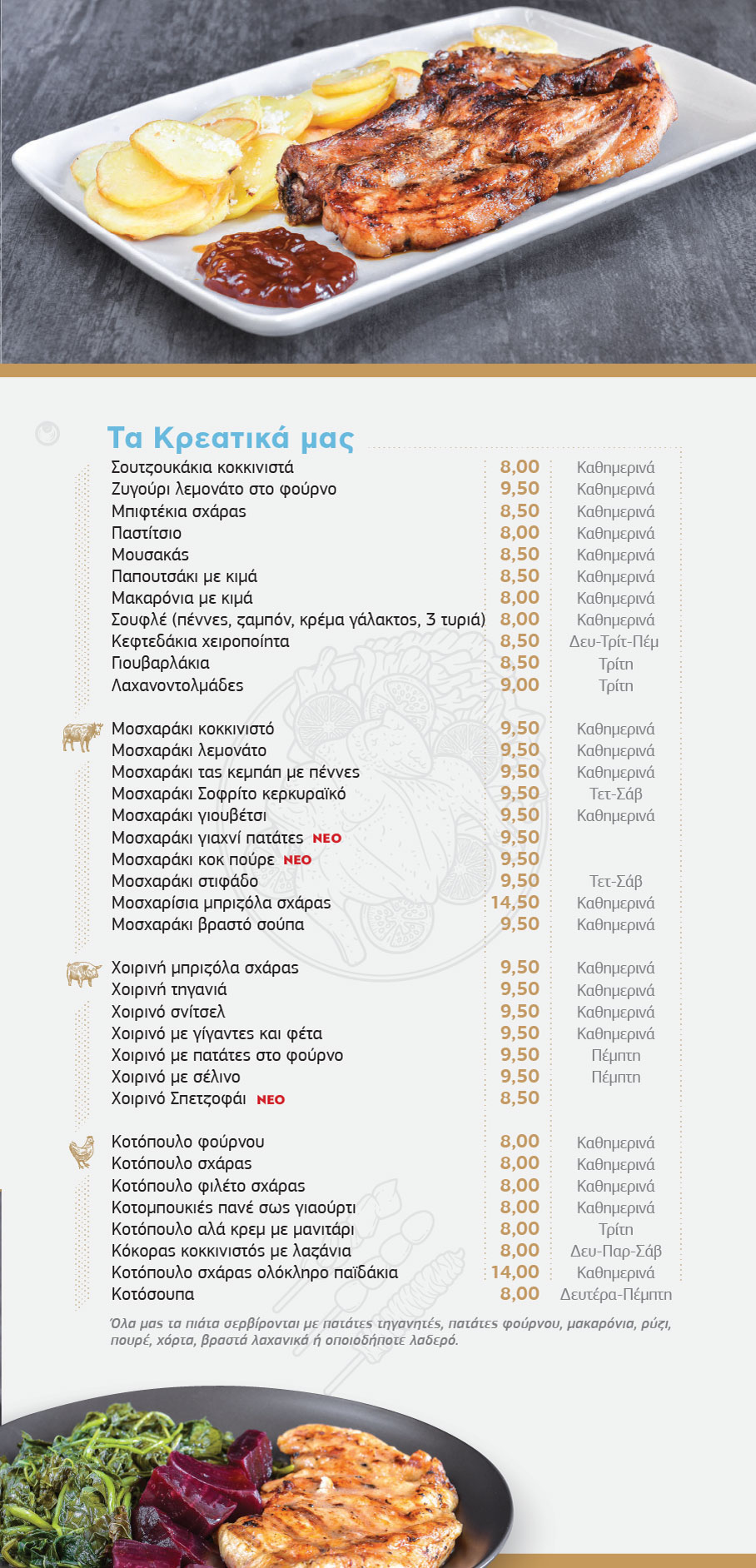 Τα Κρεατικά μας

| | | |
|---|---|---|
| Σουτζουκάκια κοκκινιστά | 8,00 | Καθημερινά |
| Ζυγούρι λεμονάτο στο φούρνο | 9,50 | Καθημερινά |
| Μπιφτέκια σχάρας | 8,50 | Καθημερινά |
| Παστίτσιο | 8,00 | Καθημερινά |
| Μουσακάς | 8,50 | Καθημερινά |
| Παπουτσάκι με κιμά | 8,50 | Καθημερινά |
| Μακαρόνια με κιμά | 8,00 | Καθημερινά |
| Σουφλέ (πέννες, ζαμπόν, κρέμα γάλακτος, 3 τυριά) | 8,00 | Καθημερινά |
| Κεφτεδάκια χειροποίητα | 8,50 | Δευ-Τρίτ-Πέμ |
| Γιουβαρλάκια | 8,50 | Τρίτη |
| Λαχανοντολμάδες | 9,00 | Τρίτη |
| Μοσχαράκι κοκκινιστό | 9,50 | Καθημερινά |
| Μοσχαράκι λεμονάτο | 9,50 | Καθημερινά |
| Μοσχαράκι τας κεμπάπ με πέννες | 9,50 | Καθημερινά |
| Μοσχαράκι Σοφρίτο κερκυραϊκό | 9,50 | Τετ-Σάβ |
| Μοσχαράκι γιουβέτσι | 9,50 | Καθημερινά |
| Μοσχαράκι γιαχνί πατάτες ΝΕΟ | 9,50 | |
| Μοσχαράκι κοκ πούρε ΝΕΟ | 9,50 | |
| Μοσχαράκι στιφάδο | 9,50 | Τετ-Σάβ |
| Μοσχαρίσια μπριζόλα σχάρας | 14,50 | Καθημερινά |
| Μοσχαράκι βραστό σούπα | 9,50 | Καθημερινά |
| Χοιρινή μπριζόλα σχάρας | 9,50 | Καθημερινά |
| Χοιρινή τηγανιά | 9,50 | Καθημερινά |
| Χοιρινό σνίτσελ | 9,50 | Καθημερινά |
| Χοιρινό με γίγαντες και φέτα | 9,50 | Καθημερινά |
| Χοιρινό με πατάτες στο φούρνο | 9,50 | Πέμπτη |
| Χοιρινό με σέλινο | 9,50 | Πέμπτη |
| Χοιρινό Σπετζοφάι ΝΕΟ | 8,50 | |
| Κοτόπουλο φούρνου | 8,00 | Καθημερινά |
| Κοτόπουλο σχάρας | 8,00 | Καθημερινά |
| Κοτόπουλο φιλέτο σχάρας | 8,00 | Καθημερινά |
| Κοτομπουκιές πανέ σως γιαούρτι | 8,00 | Καθημερινά |
| Κοτόπουλο αλά κρεμ με μανιτάρι | 8,00 | Τρίτη |
| Κόκορας κοκκινιστός με λαζάνια | 8,00 | Δευ-Παρ-Σάβ |
| Κοτόπουλο σχάρας ολόκληρο παϊδάκια | 14,00 | Καθημερινά |
| Κοτόσουπα | 8,00 | Δευτέρα-Πέμπτη |

Όλα μας τα πιάτα σερβίρονται με πατάτες τηγανητές, πατάτες φούρνου, μακαρόνια, ρύζι, πουρέ, χόρτα, βραστά λαχανικά ή οποιοδήποτε λαδερό.